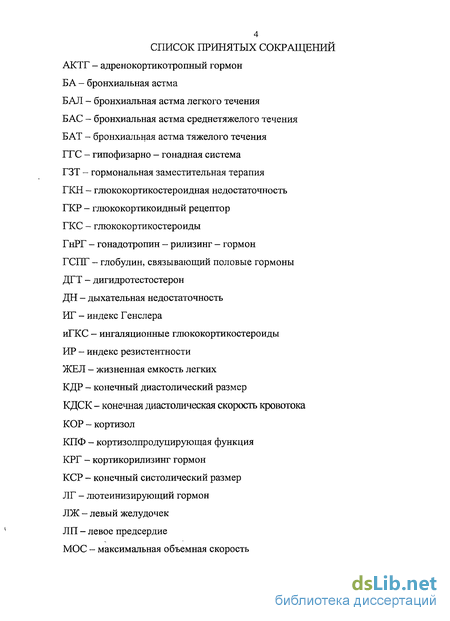 4

СПИСОК ПРИНЯТЫХ СОКРАЩЕНИЙ

АКТГ – адренокортикотропный гормон

БА – бронхиальная астма

БАЛ – бронхиальная астма легкого течения

БАС – бронхиальная астма среднетяжелого течения

БАТ – бронхиальная астма тяжелого течения

ГГС – гипофизарно – гонадная система

ГЗТ – гормональная заместительная терапия

ГКН – глюкокортикостероидная недостаточность

ГКР – глюкокортикоидный рецептор

ГКС – глюкокортикостероиды

ГнРГ – гонадотропин – рилизинг – гормон

ГСПГ – глобулин, связывающий половые гормоны

ДГТ – дигидротестостерон

ДН – дыхательная недостаточность

ИГ – индекс Генслера

иГКС – ингаляционные глюкокортикостероиды

ИР – индекс резистентности

ЖЕЛ – жизненная емкость легких

КДР – конечный диастолический размер

КДСК – конечная диастолическая скорость кровотока

КОР – кортизол

КПФ – кортизолпродуцирующая функция

КРГ – кортикорилизинг гормон

КСР – конечный систолический размер

ЛГ – лютеинизирующий гормон

ЛЖ – левый желудочек

ЛП – левое предсердие

МОС – максимальная объемная скорость

dsLib.net
библиотека диссертаций